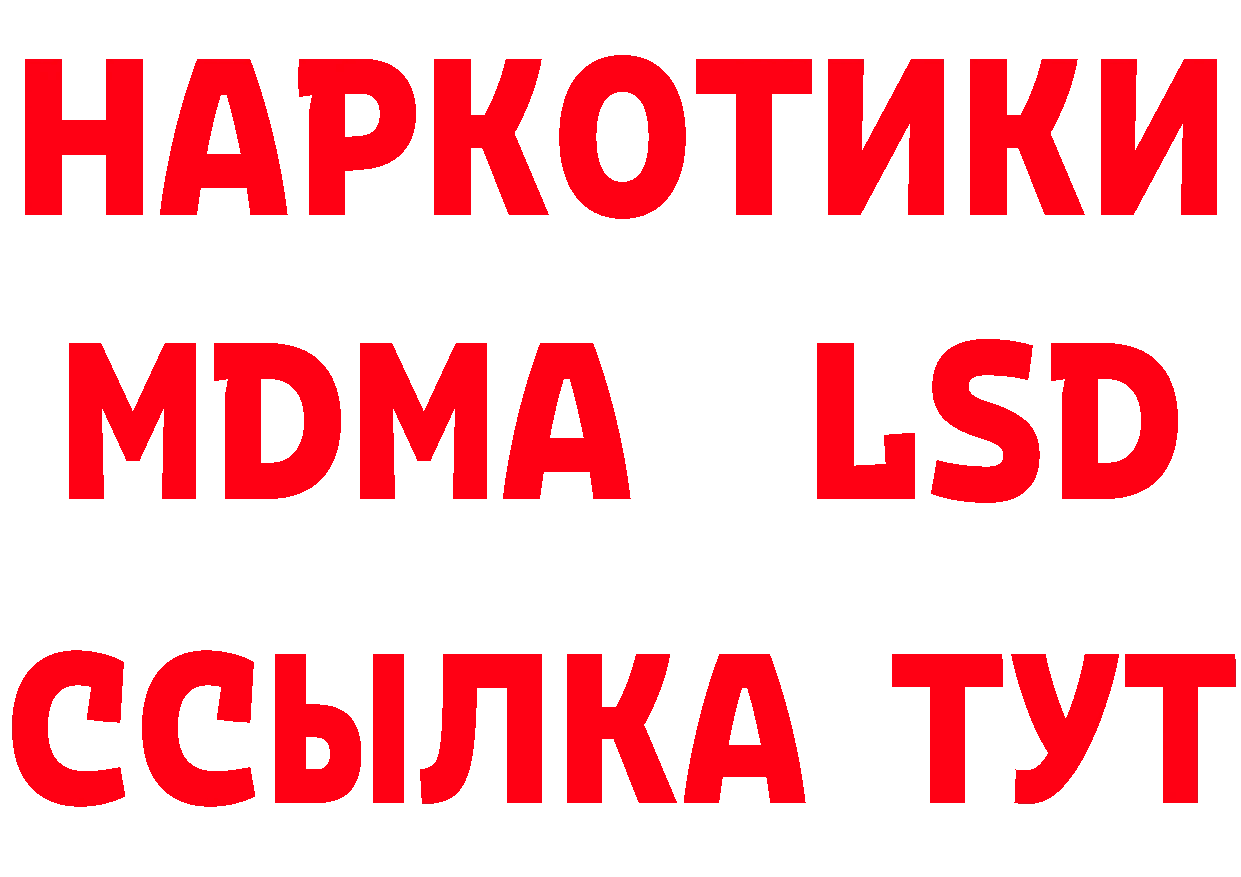 НАРКОТИКИ
MDMA LSD
ССЫЛКА ТУТ